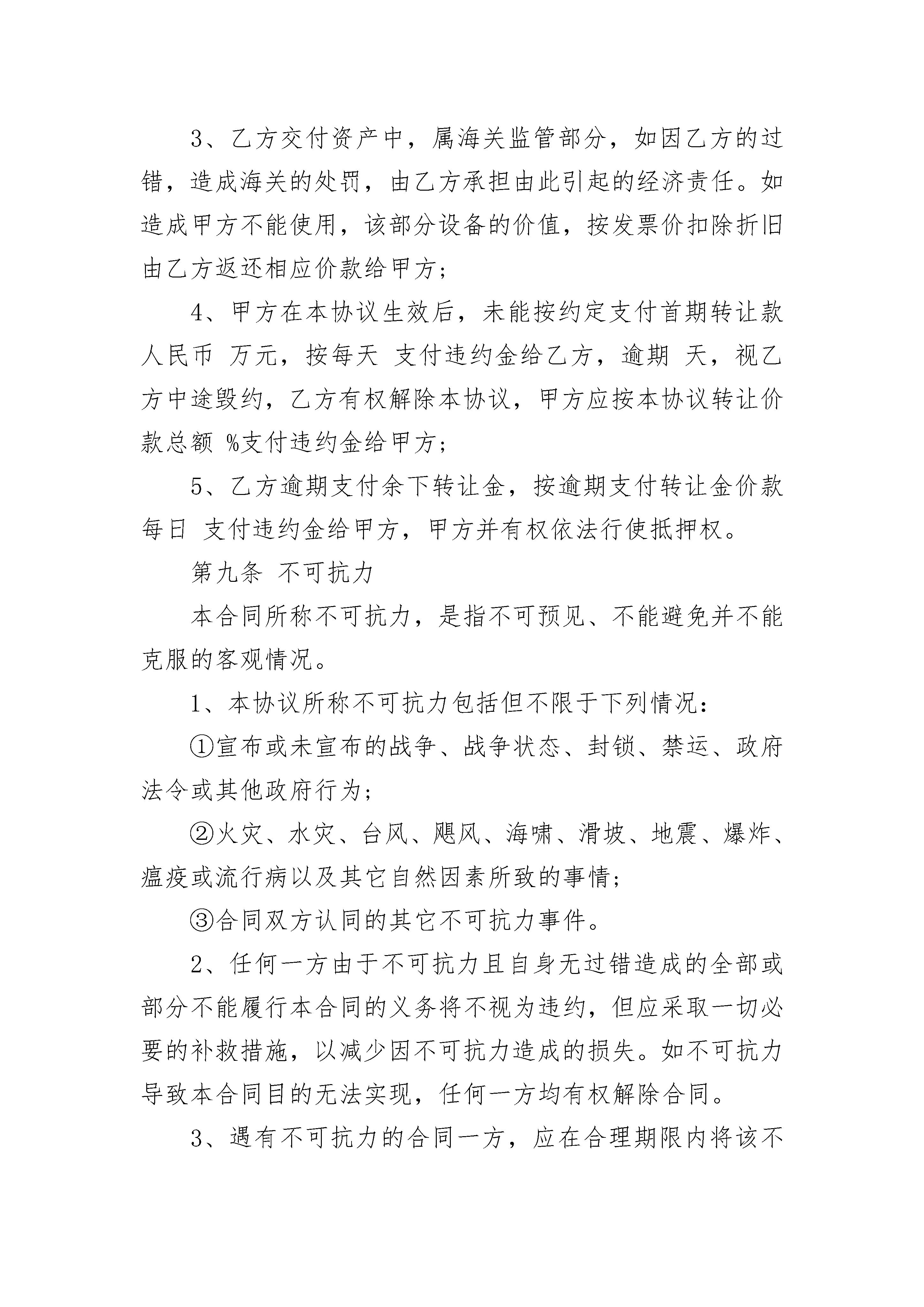 3、乙方交付资产中，属海关监管部分，如因乙方的过错，造成海关的处罚，由乙方承担由此引起的经济责任。如造成甲方不能使用，该部分设备的价值，按发票价扣除折旧由乙方返还相应价款给甲方；

4、甲方在本协议生效后，未能按约定支付首期转让款人民币 万元，按每天 支付违约金给乙方，逾期 天，视乙方中途毁约，乙方有权解除本协议，甲方应按本协议转让价款总额 %支付违约金给甲方；

5、乙方逾期支付余下转让金，按逾期支付转让金价款每日 支付违约金给甲方，甲方并有权依法行使抵押权。

第九条 不可抗力

本合同所称不可抗力，是指不可预见、不能避免并不能克服的客观情况。

1、本协议所称不可抗力包括但不限于下列情况：

①宣布或未宣布的战争、战争状态、封锁、禁运、政府法令或其他政府行为；

②火灾、水灾、台风、飓风、海啸、滑坡、地震、爆炸、瘟疫或流行病以及其它自然因素所致的事情；

③合同双方认同的其它不可抗力事件。

2、任何一方由于不可抗力且自身无过错造成的全部或部分不能履行本合同的义务将不视为违约，但应采取一切必要的补救措施，以减少因不可抗力造成的损失。如不可抗力导致本合同目的无法实现，任何一方均有权解除合同。

3、遇有不可抗力的合同一方，应在合理期限内将该不